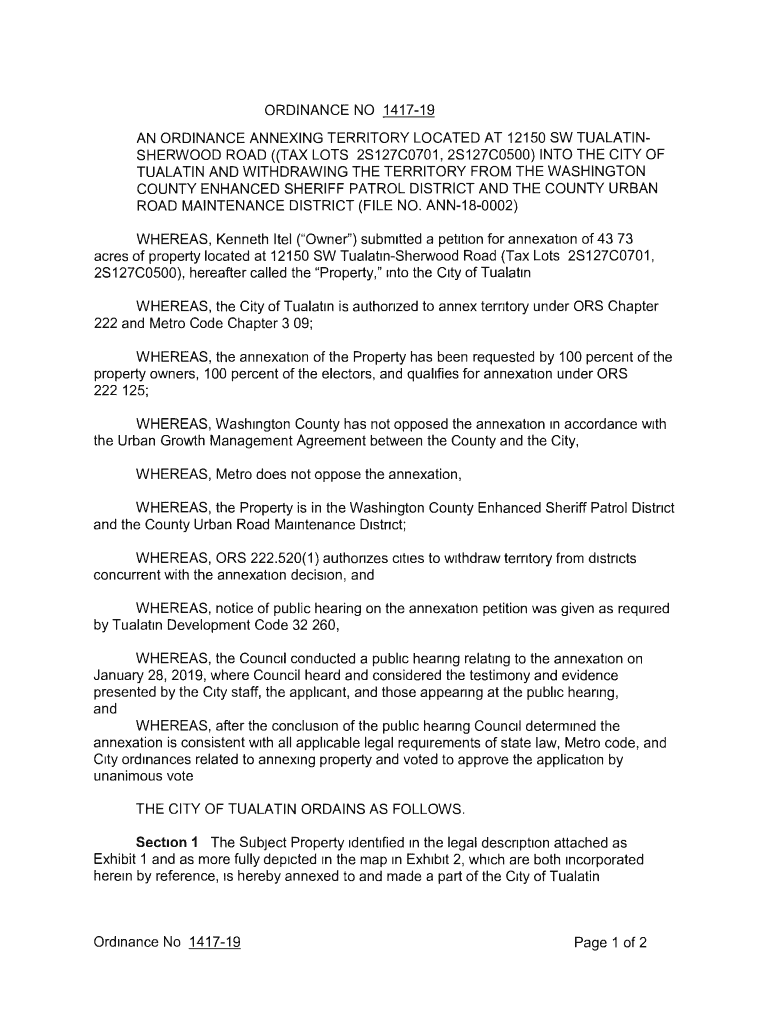 ORDINANCE NO 1417-19

AN ORDINANCE ANNEXING TERRITORY LOCATED AT 12150 SW TUALATIN-SHERWOOD ROAD ((TAX LOTS 2S127C0701, 2S127C0500) INTO THE CITY OF TUALATIN AND WITHDRAWING THE TERRITORY FROM THE WASHINGTON COUNTY ENHANCED SHERIFF PATROL DISTRICT AND THE COUNTY URBAN ROAD MAINTENANCE DISTRICT (FILE NO. ANN-18-0002)

WHEREAS, Kenneth Itel ("Owner") submitted a petition for annexation of 43 73 acres of property located at 12150 SW Tualatin-Sherwood Road (Tax Lots 2S127C0701, 2S127C0500), hereafter called the "Property," into the City of Tualatin

WHEREAS, the City of Tualatin is authorized to annex territory under ORS Chapter 222 and Metro Code Chapter 3 09;

WHEREAS, the annexation of the Property has been requested by 100 percent of the property owners, 100 percent of the electors, and qualifies for annexation under ORS 222 125;

WHEREAS, Washington County has not opposed the annexation in accordance with the Urban Growth Management Agreement between the County and the City,

WHEREAS, Metro does not oppose the annexation,

WHEREAS, the Property is in the Washington County Enhanced Sheriff Patrol District and the County Urban Road Maintenance District;

WHEREAS, ORS 222.520(1) authorizes cities to withdraw territory from districts concurrent with the annexation decision, and

WHEREAS, notice of public hearing on the annexation petition was given as required by Tualatin Development Code 32 260,

WHEREAS, the Council conducted a public hearing relating to the annexation on January 28, 2019, where Council heard and considered the testimony and evidence presented by the City staff, the applicant, and those appearing at the public hearing, and

WHEREAS, after the conclusion of the public hearing Council determined the annexation is consistent with all applicable legal requirements of state law, Metro code, and City ordinances related to annexing property and voted to approve the application by unanimous vote

THE CITY OF TUALATIN ORDAINS AS FOLLOWS.

Section 1 The Subject Property identified in the legal description attached as Exhibit 1 and as more fully depicted in the map in Exhibit 2, which are both incorporated herein by reference, is hereby annexed to and made a part of the City of Tualatin

Ordinance No 1417-19

Page 1 of 2